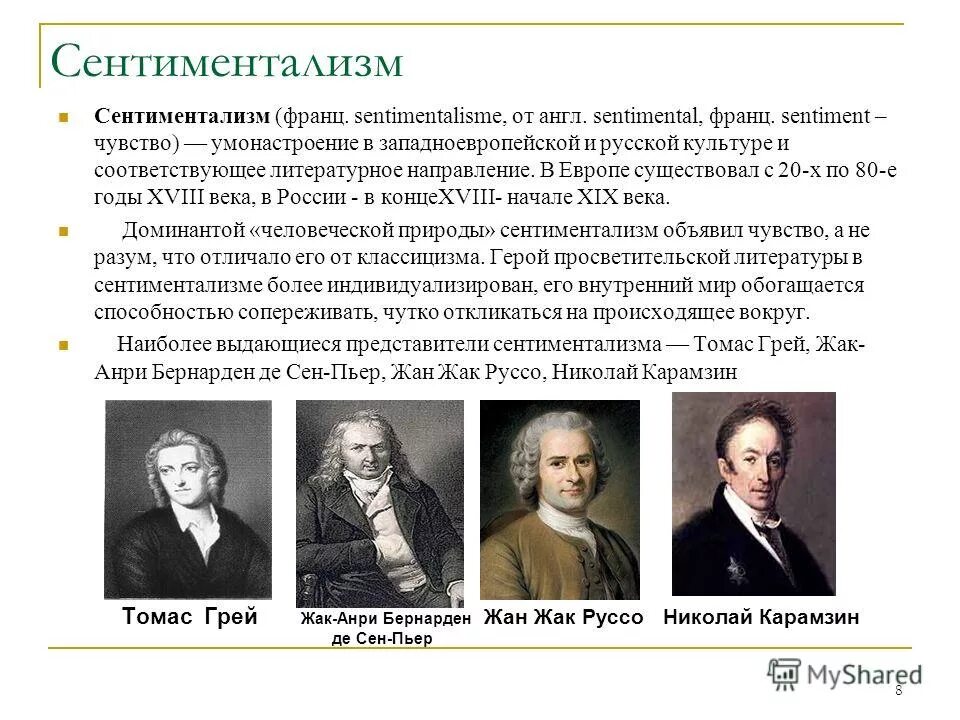 Сентиментализм

Сентиментализм (франц. sentimentalisme, от англ. sentimental, франц. sentiment – чувство) — умонастроение в западноевропейской и русской культуре и соответствующее литературное направление. В Европе существовал с 20-х по 80-е годы XVIII века, в России - в концеXVIII- начале XIX века.

Доминантой «человеческой природы» сентиментализм объявил чувство, а не разум, что отличало его от классицизма. Герой просветительской литературы в сентиментализме более индивидуализирован, его внутренний мир обогащается способностью сопереживать, чутко откликаться на происходящее вокруг.

Наиболее выдающиеся представители сентиментализма — Томас Грей, Жак-Анри Бернарден де Сен-Пьер, Жан Жак Руссо, Николай Карамзин

Томас Грей

Жак-Анри Бернарден де Сен-Пьер

Жан Жак Руссо

Николай Карамзин

MyShared

8